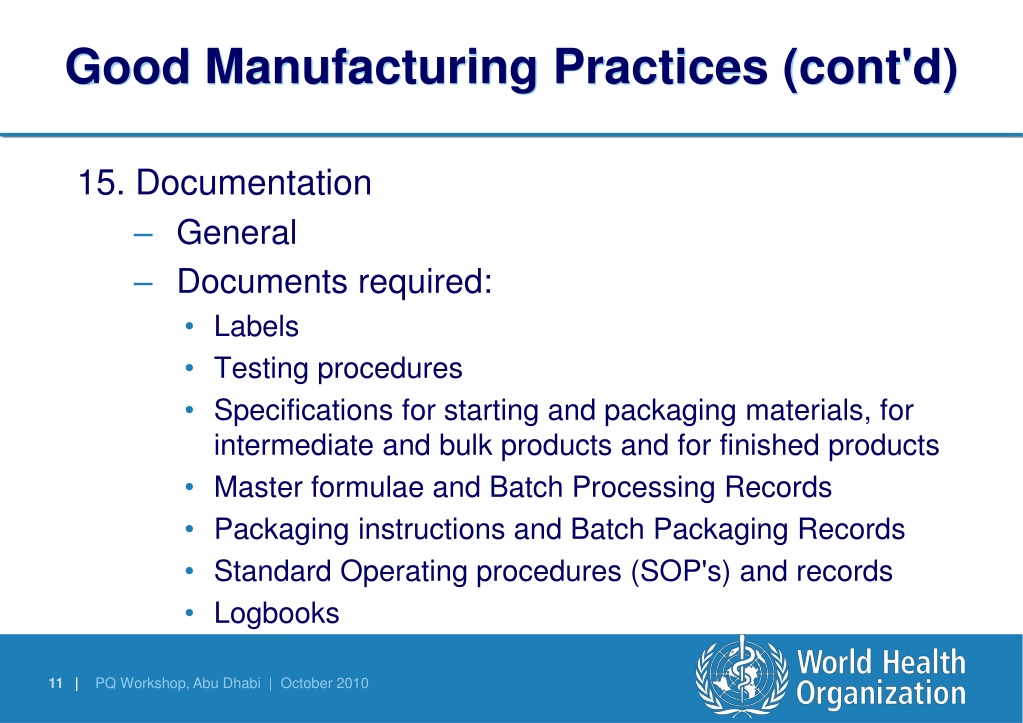 Good Manufacturing Practices (cont'd)

15. Documentation
– General
– Documents required:
• Labels
• Testing procedures
• Specifications for starting and packaging materials, for intermediate and bulk products and for finished products
• Master formulae and Batch Processing Records
• Packaging instructions and Batch Packaging Records
• Standard Operating procedures (SOP's) and records
• Logbooks

11 | PQ Workshop, Abu Dhabi | October 2010

World Health Organization